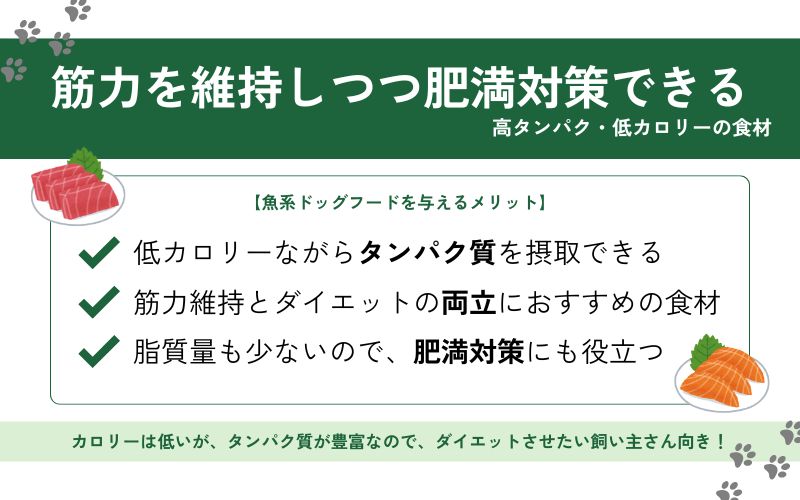 筋力を維持しつつ肥満対策できる
高タンパク・低カロリーの食材

【魚系ドッグフードを与えるメリット】

低カロリーながらタンパク質を摂取できる

筋力維持とダイエットの両立におすすめの食材

脂質量も少ないので、肥満対策にも役立つ

カロリーは低いが、タンパク質が豊富なので、ダイエットさせたい飼い主さん向き！